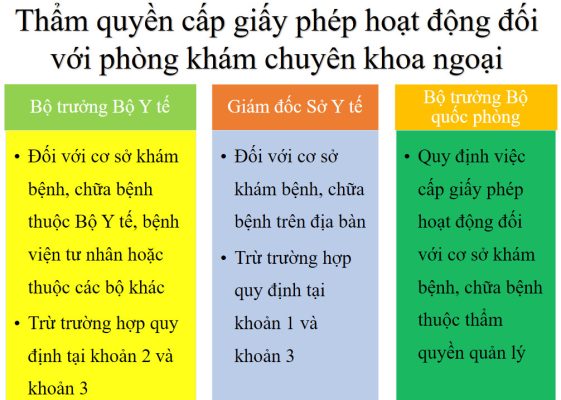 Thẩm quyền cấp giấy phép hoạt động đối với phòng khám chuyên khoa ngoại

Bộ trưởng Bộ Y tế

• Đối với cơ sở khám bệnh, chữa bệnh thuộc Bộ Y tế, bệnh viện tư nhân hoặc thuộc các bộ khác
• Trừ trường hợp quy định tại khoản 2 và khoản 3

Giám đốc Sở Y tế

• Đối với cơ sở khám bệnh, chữa bệnh trên địa bàn
• Trừ trường hợp quy định tại khoản 1 và khoản 3

Bộ trưởng Bộ quốc phòng

• Quy định việc cấp giấy phép hoạt động đối với cơ sở khám bệnh, chữa bệnh thuộc thẩm quyền quản lý